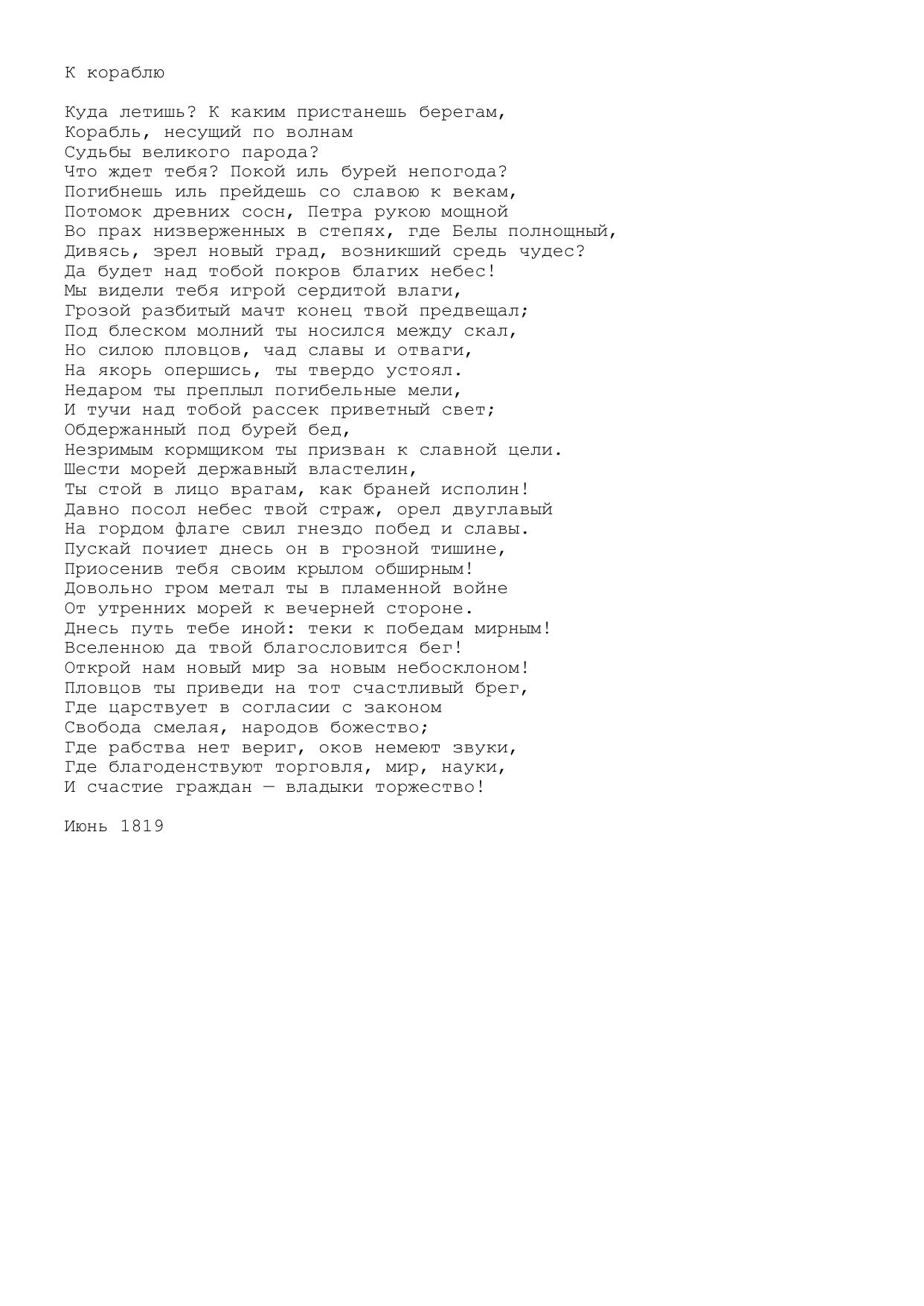 К кораблю

Куда летишь? К каким пристанешь берегам,
Корабль, несущий по волнам
Судьбы великого парода?
Что ждет тебя? Покой иль бурей непогода?
Погибнешь иль прейдешь со славою к векам,
Потомок древних сосн, Петра рукою мощной
Во прах низверженных в степях, где Белы полнощный,
Дивясь, зрел новый град, возникший средь чудес?
Да будет над тобой покров благих небес!
Мы видели тебя игрой сердитой влаги,
Грозой разбитый мачт конец твой предвещал;
Под блеском молний ты носился между скал,
Но силою пловцов, чад славы и отваги,
На якорь опершись, ты твердо устоял.
Недаром ты преплыл погибельные мели,
И тучи над тобой рассек приветный свет;
Обдержанный под бурей бед,
Незримым кормщиком ты призван к славной цели.
Шести морей державный властелин,
Ты стой в лицо врагам, как браней исполин!
Давно посол небес твой страж, орел двуглавый
На гордом флаге свил гнездо побед и славы.
Пускай почиет днесь он в грозной тишине,
Приосенив тебя своим крылом обширным!
Довольно гром метал ты в пламенной войне
От утренних морей к вечерней стороне.
Днесь путь тебе иной: теки к победам мирным!
Вселенною да твой благословится бег!
Открой нам новый мир за новым небосклоном!
Пловцов ты приведи на тот счастливый брег,
Где царствует в согласии с законом
Свобода смелая, народов божество;
Где рабства нет вериг, оков немеют звуки,
Где благоденствуют торговля, мир, науки,
И счастие граждан — владыки торжество!

Июнь 1819